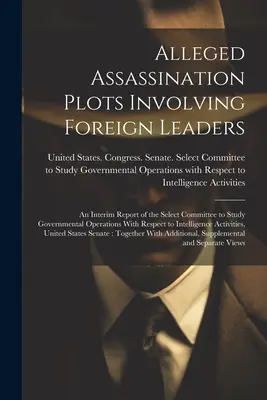 Alleged Assassination Plots Involving Foreign Leaders

United States. Congress. Senate. Select Committee to Study Governmental Operations with Respect to Intelligence Activities

An Interim Report of the Select Committee to Study Governmental Operations With Respect to Intelligence Activities, United States Senate : Together With Additional, Supplemental and Separate Views